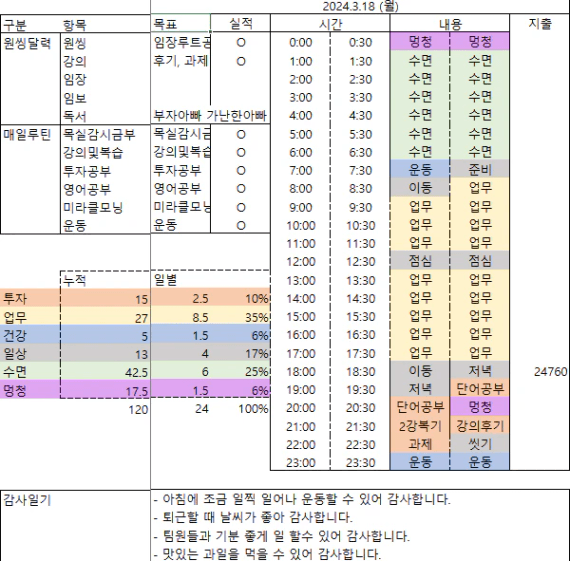 2024.3.18 (월)

| 구분 | 항목 | 목표 | 실적 |
|---|---|---|---|
| 원씽달력 | 원씽 | 임장루트공 | O |
| | 강의 | 후기, 과제 | O |
| | 임장 | | |
| | 임보 | | |
| | 독서 | 부자아빠 가난한아빠 | |
| 매일루틴 | 목실감시금부 | 목실감시금 | O |
| | 강의및복습 | 강의및복습 | O |
| | 투자공부 | 투자공부 | O |
| | 영어공부 | 영어공부 | O |
| | 미라클모닝 | 미라클모닝 | O |
| | 운동 | 운동 | O |

| | 누적 | 일별 | |
|---|---|---|---|
| 투자 | 15 | 2.5 | 10% |
| 업무 | 27 | 8.5 | 35% |
| 건강 | 5 | 1.5 | 6% |
| 일상 | 13 | 4 | 17% |
| 수면 | 42.5 | 6 | 25% |
| 멍청 | 17.5 | 1.5 | 6% |
| | 120 | 24 | 100% |

| 시간 | | 내용 | | 지출 |
|---|---|---|---|---|
| 0:00 | 0:30 | 멍청 | 멍청 | |
| 1:00 | 1:30 | 수면 | 수면 | |
| 2:00 | 2:30 | 수면 | 수면 | |
| 3:00 | 3:30 | 수면 | 수면 | |
| 4:00 | 4:30 | 수면 | 수면 | |
| 5:00 | 5:30 | 수면 | 수면 | |
| 6:00 | 6:30 | 수면 | 수면 | |
| 7:00 | 7:30 | 운동 | 준비 | |
| 8:00 | 8:30 | 이동 | 업무 | |
| 9:00 | 9:30 | 업무 | 업무 | |
| 10:00 | 10:30 | 업무 | 업무 | |
| 11:00 | 11:30 | 업무 | 업무 | |
| 12:00 | 12:30 | 점심 | 점심 | |
| 13:00 | 13:30 | 업무 | 업무 | |
| 14:00 | 14:30 | 업무 | 업무 | |
| 15:00 | 15:30 | 업무 | 업무 | |
| 16:00 | 16:30 | 업무 | 업무 | |
| 17:00 | 17:30 | 업무 | 업무 | |
| 18:00 | 18:30 | 이동 | 저녁 | 24760 |
| 19:00 | 19:30 | 저녁 | 단어공부 | |
| 20:00 | 20:30 | 단어공부 | 멍청 | |
| 21:00 | 21:30 | 2강복기 | 강의후기 | |
| 22:00 | 22:30 | 과제 | 씻기 | |
| 23:00 | 23:30 | 운동 | 운동 | |

감사일기
- 아침에 조금 일찍 일어나 운동할 수 있어 감사합니다.
- 퇴근할 때 날씨가 좋아 감사합니다.
- 팀원들과 기분 좋게 일 할수 있어 감사합니다.
- 맛있는 과일을 먹을 수 있어 감사합니다.